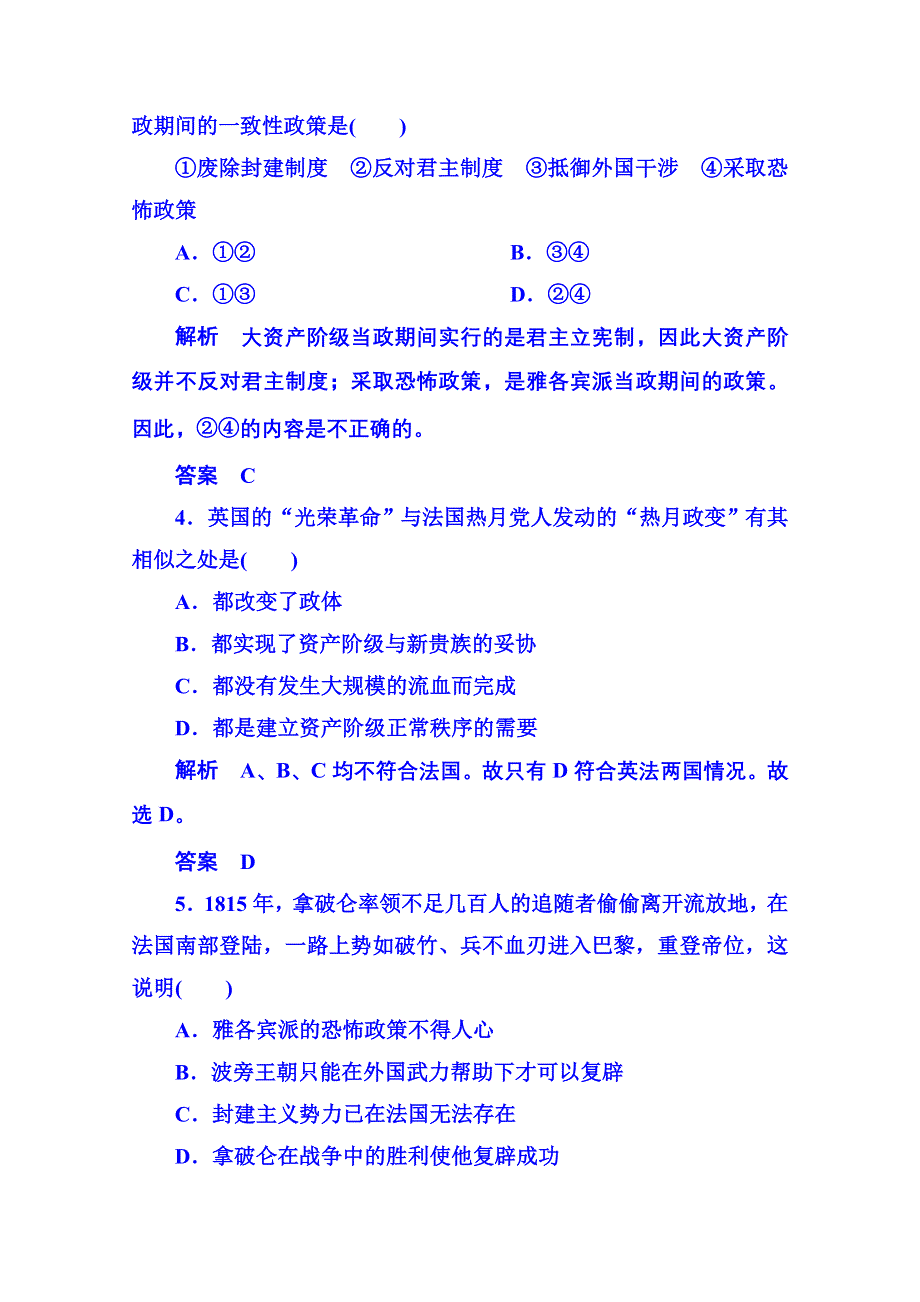 政期间的一致性政策是(　　)

①废除封建制度　②反对君主制度　③抵御外国干涉　④采取恐怖政策

A．①②　　B．③④

C．①③　　D．②④

解析　大资产阶级当政期间实行的是君主立宪制，因此大资产阶级并不反对君主制度；采取恐怖政策，是雅各宾派当政期间的政策。因此，②④的内容是不正确的。

答案　C

4．英国的“光荣革命”与法国热月党人发动的“热月政变”有其相似之处是(　　)

A．都改变了政体

B．都实现了资产阶级与新贵族的妥协

C．都没有发生大规模的流血而完成

D．都是建立资产阶级正常秩序的需要

解析　A、B、C 均不符合法国。故只有 D 符合英法两国情况。故选 D。

答案　D

5．1815 年，拿破仑率领不足几百人的追随者偷偷离开流放地，在法国南部登陆，一路上势如破竹、兵不血刃进入巴黎，重登帝位，这说明(　　)

A．雅各宾派的恐怖政策不得人心

B．波旁王朝只能在外国武力帮助下才可以复辟

C．封建主义势力已在法国无法存在

D．拿破仑在战争中的胜利使他复辟成功